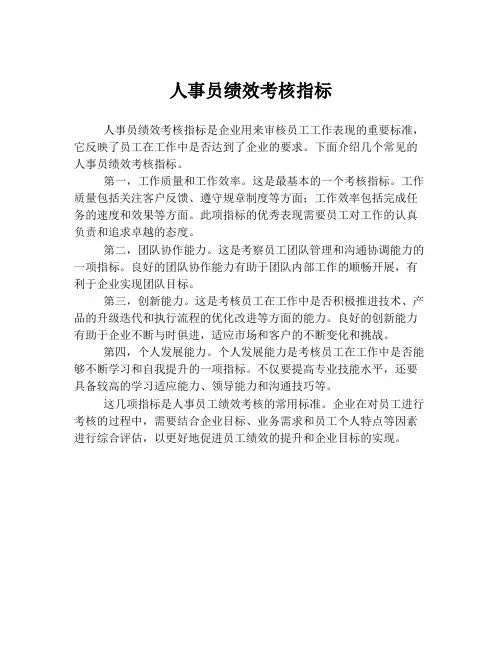 人事员绩效考核指标

人事员绩效考核指标是企业用来审核员工工作表现的重要标准，它反映了员工在工作中是否达到了企业的要求。下面介绍几个常见的人事员绩效考核指标。

第一，工作质量和工作效率。这是最基本的一个考核指标。工作质量包括关注客户反馈、遵守规章制度等方面；工作效率包括完成任务的速度和效果等方面。此项指标的优秀表现需要员工对工作的认真负责和追求卓越的态度。

第二，团队协作能力。这是考察员工团队管理和沟通协调能力的一项指标。良好的团队协作能力有助于团队内部工作的顺畅开展，有利于企业实现团队目标。

第三，创新能力。这是考核员工在工作中是否积极推进技术、产品的升级迭代和执行流程的优化改进等方面的能力。良好的创新能力有助于企业不断与时俱进，适应市场和客户的不断变化和挑战。

第四，个人发展能力。个人发展能力是考核员工在工作中是否能够不断学习和自我提升的一项指标。不仅要提高专业技能水平，还要具备较高的学习适应能力、领导能力和沟通技巧等。

这几项指标是人事员工绩效考核的常用标准。企业在对员工进行考核的过程中，需要结合企业目标、业务需求和员工个人特点等因素进行综合评估，以更好地促进员工绩效的提升和企业目标的实现。